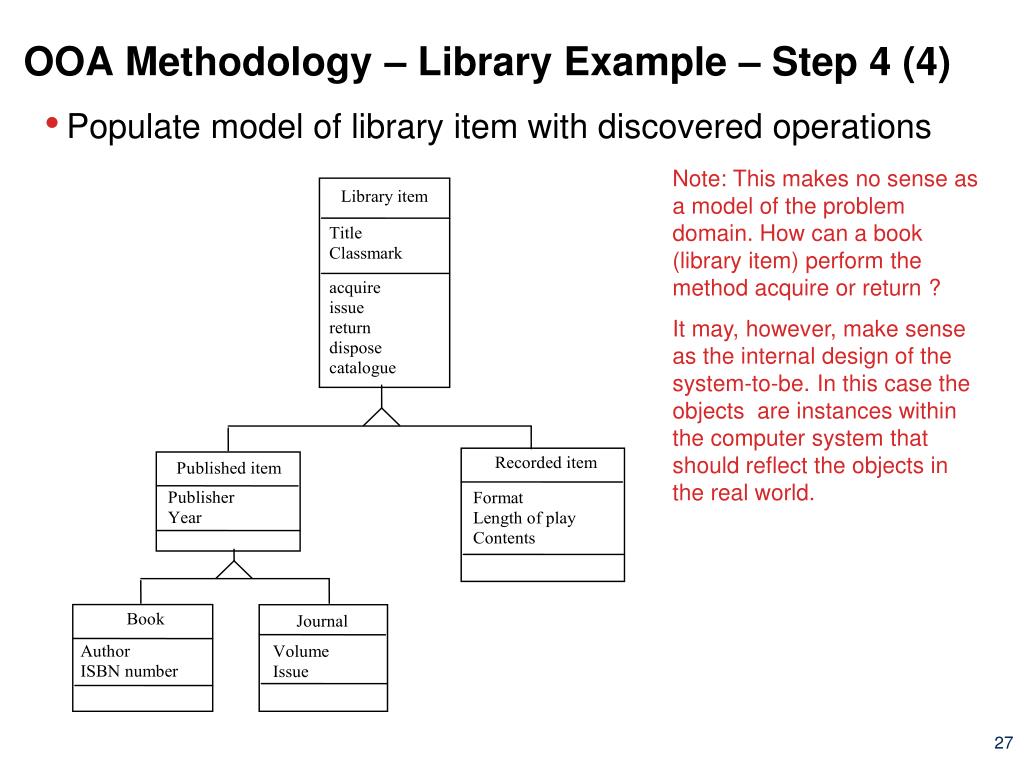 OOA Methodology – Library Example – Step 4 (4)

• Populate model of library item with discovered operations

Library item
Title
Classmark
acquire
issue
return
dispose
catalogue

Published item
Publisher
Year

Recorded item
Format
Length of play
Contents

Book
Author
ISBN number

Journal
Volume
Issue

Note: This makes no sense as a model of the problem domain. How can a book (library item) perform the method acquire or return ?

It may, however, make sense as the internal design of the system-to-be. In this case the objects are instances within the computer system that should reflect the objects in the real world.

27